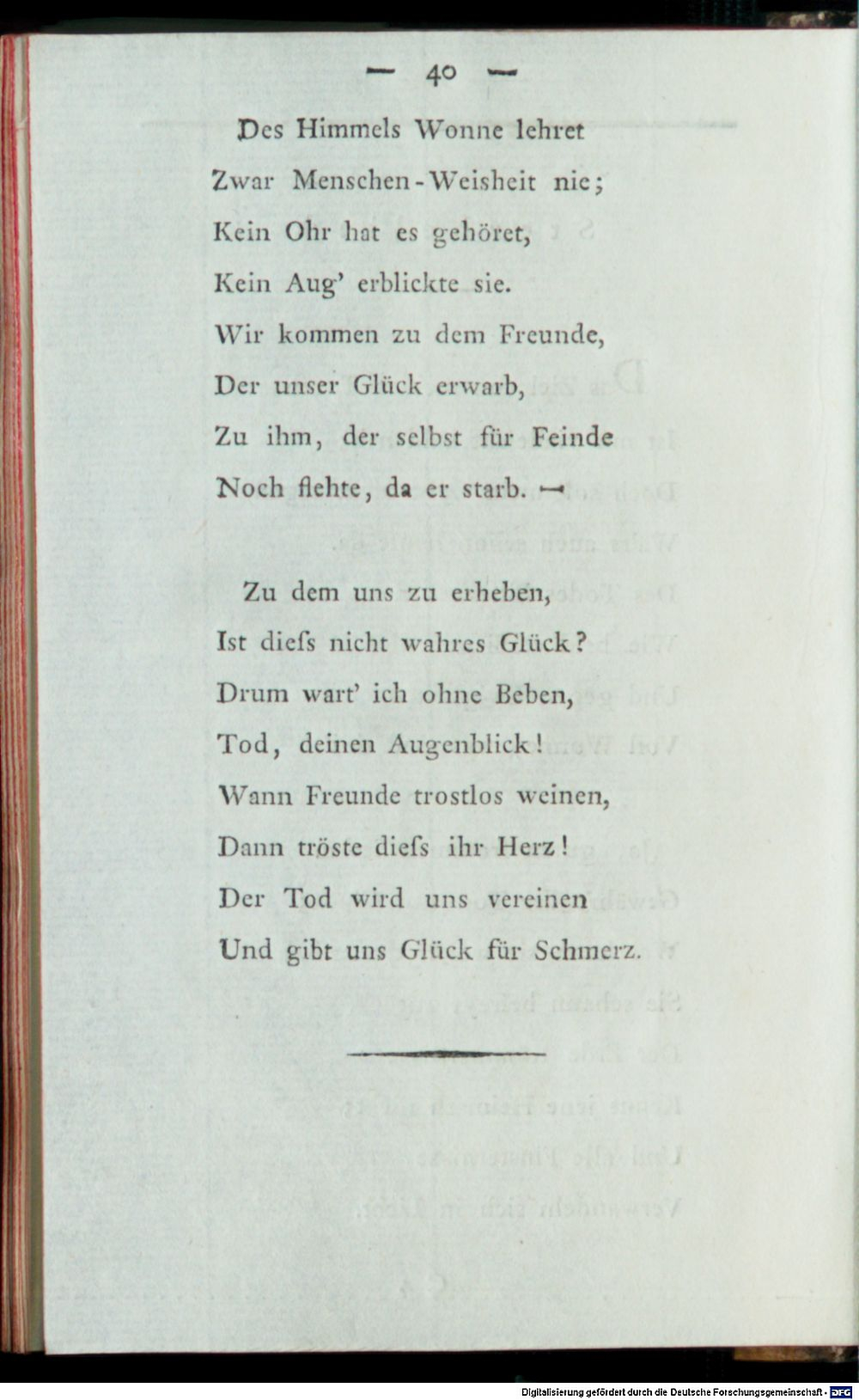 — 40 —

Des Himmels Wonne lehret
Zwar Menschen-Weisheit nie;
Kein Ohr hat es gehöret,
Kein Aug' erblickte sie.
Wir kommen zu dem Freunde,
Der unser Glück erwarb,
Zu ihm, der selbst für Feinde
Noch flehte, da er starb. —

Zu dem uns zu erheben,
Ist dieſs nicht wahres Glück?
Drum wart' ich ohne Beben,
Tod, deinen Augenblick!
Wann Freunde trostlos weinen,
Dann tröste dieſs ihr Herz!
Der Tod wird uns vereinen
Und gibt uns Glück für Schmerz.

Digitalisierung gefördert durch die Deutsche Forschungsgemeinschaft · DFG